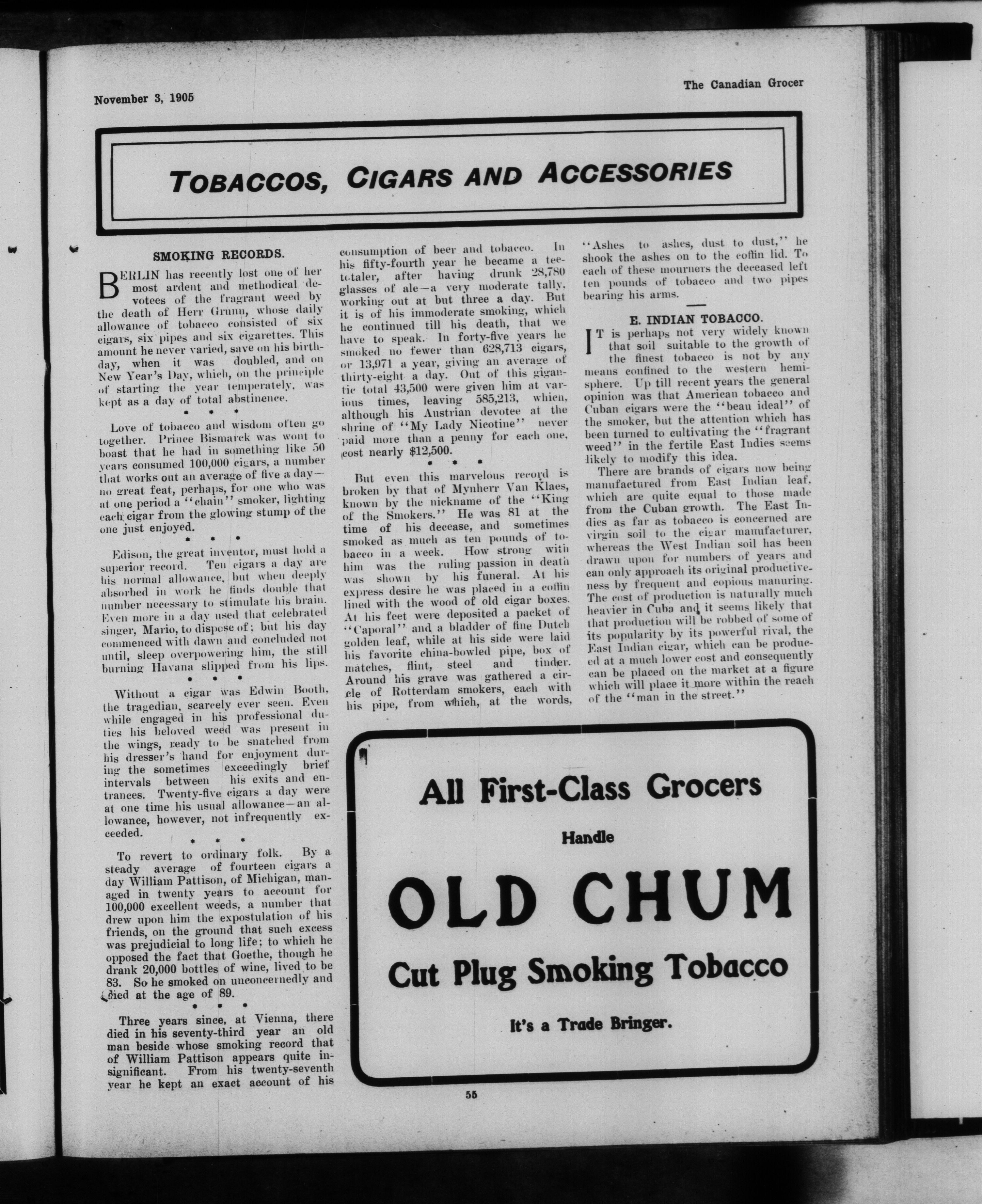 November 3, 1905

The Canadian Grocer

TOBACCOS, CIGARS AND ACCESSORIES

SMOKING RECORDS.

BERLIN has recently lost one of her most ardent and methodical devotees of the fragrant weed by the death of Herr Grunn, whose daily allowance of tobacco consisted of six cigars, six pipes and six cigarettes. This amount he never varied, save on his birthday, when it was doubled, and on New Year's Day, which, on the principle of starting the year temperately, was kept as a day of total abstinence.

* * *

Love of tobacco and wisdom often go together. Prince Bismarck was wont to boast that he had in something like 50 years consumed 100,000 cigars, a number that works out an average of five a day—no great feat, perhaps, for one who was at one period a "chain" smoker, lighting each cigar from the glowing stump of the one just enjoyed.

* * *

Edison, the great inventor, must hold a superior record. Ten cigars a day are his normal allowance, but when deeply absorbed in work he finds double that number necessary to stimulate his brain. Even more in a day used that celebrated singer, Mario, to dispose of; but his day commenced with dawn and concluded not until, sleep overpowering him, the still burning Havana slipped from his lips.

* * *

Without a cigar was Edwin Booth, the tragedian, scarcely ever seen. Even while engaged in his professional duties his beloved weed was present in the wings, ready to be snatched from his dresser's hand for enjoyment during the sometimes exceedingly brief intervals between his exits and entrances. Twenty-five cigars a day were at one time his usual allowance—an allowance, however, not infrequently exceeded.

* * *

To revert to ordinary folk. By a steady average of fourteen cigars a day William Pattison, of Michigan, managed in twenty years to account for 100,000 excellent weeds, a number that drew upon him the expostulation of his friends, on the ground that such excess was prejudicial to long life; to which he opposed the fact that Goethe, though he drank 20,000 bottles of wine, lived to be 83. So he smoked on unconcernedly and died at the age of 89.

* * *

Three years since, at Vienna, there died in his seventy-third year an old man beside whose smoking record that of William Pattison appears quite insignificant. From his twenty-seventh year he kept an exact account of his consumption of beer and tobacco. In his fifty-fourth year he became a teetotaler, after having drunk 28,780 glasses of ale—a very moderate tally, working out at but three a day. But it is of his immoderate smoking, which he continued till his death, that we have to speak. In forty-five years he smoked no fewer than 628,713 cigars, or 13,971 a year, giving an average of thirty-eight a day. Out of this gigantic total 43,500 were given him at various times, leaving 585,213, which, although his Austrian devotee at the shrine of "My Lady Nicotine" never paid more than a penny for each one, cost nearly $12,500.

* * *

But even this marvelous record is broken by that of Mynherr Van Klaes, known by the nickname of the "King of the Smokers." He was 81 at the time of his decease, and sometimes smoked as much as ten pounds of tobacco in a week. How strong with him was the ruling passion in death was shown by his funeral. At his express desire he was placed in a coffin lined with the wood of old cigar boxes. At his feet were deposited a packet of "Caporal" and a bladder of fine Dutch golden leaf, while at his side were laid his favorite china-bowled pipe, box of matches, flint, steel and tinder. Around his grave was gathered a circle of Rotterdam smokers, each with his pipe, from which, at the words, "Ashes to ashes, dust to dust," he shook the ashes on to the coffin lid. To each of these mourners the deceased left ten pounds of tobacco and two pipes bearing his arms.

E. INDIAN TOBACCO.

IT is perhaps not very widely known that soil suitable to the growth of the finest tobacco is not by any means confined to the western hemisphere. Up till recent years the general opinion was that American tobacco and Cuban cigars were the "beau ideal" of the smoker, but the attention which has been turned to cultivating the "fragrant weed" in the fertile East Indies seems likely to modify this idea.

There are brands of cigars now being manufactured from East Indian leaf, which are quite equal to those made from the Cuban growth. The East Indies as far as tobacco is concerned are virgin soil to the cigar manufacturer, whereas the West Indian soil has been drawn upon for numbers of years and can only approach its original productiveness by frequent and copious manuring. The cost of production is naturally much heavier in Cuba and it seems likely that that production will be robbed of some of its popularity by its powerful rival, the East Indian cigar, which can be produced at a much lower cost and consequently can be placed on the market at a figure which will place it more within the reach of the "man in the street."

All First-Class Grocers

Handle

OLD CHUM

Cut Plug Smoking Tobacco

It's a Trade Bringer.

55